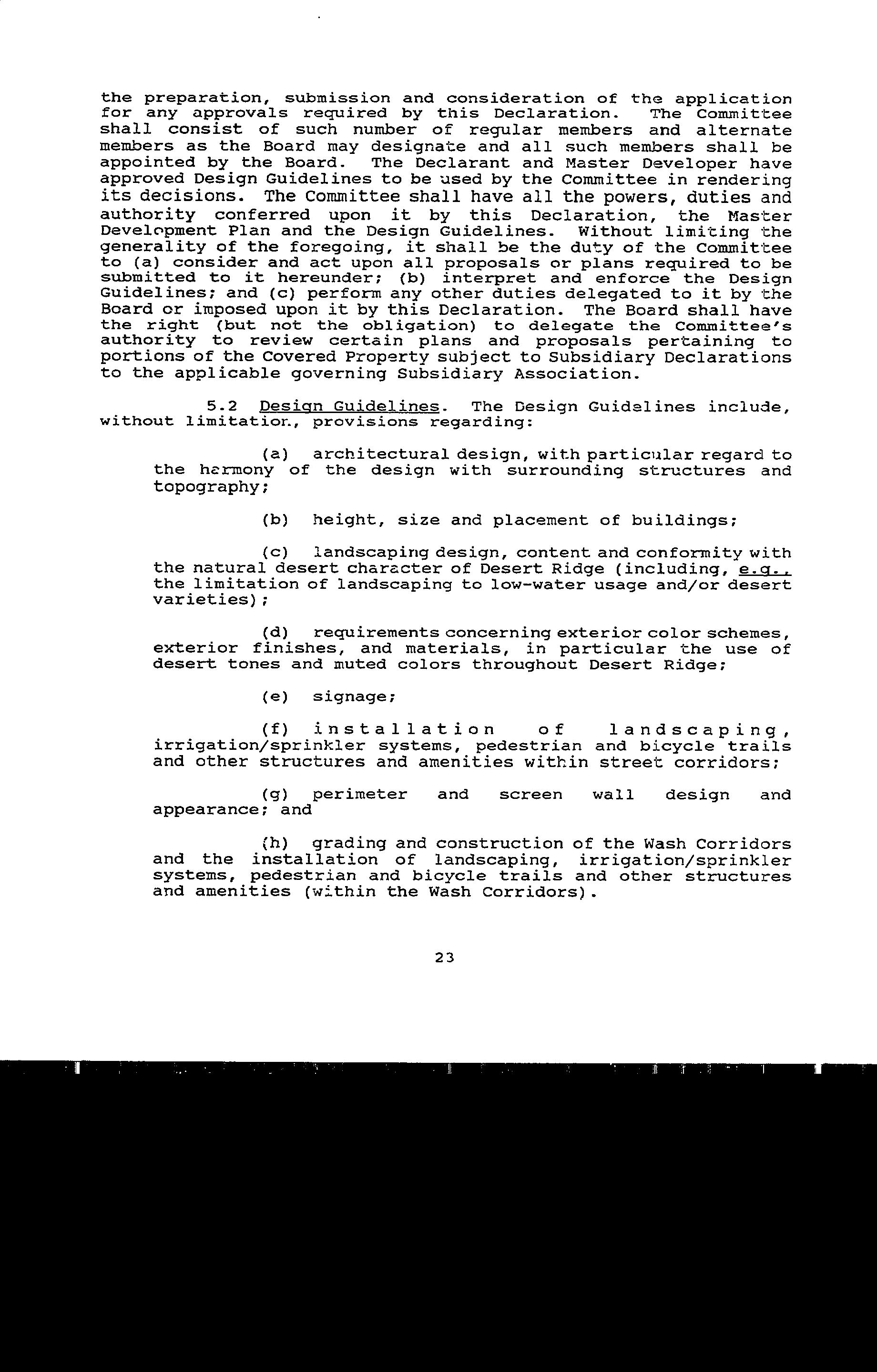 the preparation, submission and consideration of the application for any approvals required by this Declaration. The Committee shall consist of such number of regular members and alternate members as the Board may designate and all such members shall be appointed by the Board. The Declarant and Master Developer have approved Design Guidelines to be used by the Committee in rendering its decisions. The Committee shall have all the powers, duties and authority conferred upon it by this Declaration, the Master Development Plan and the Design Guidelines. Without limiting the generality of the foregoing, it shall be the duty of the Committee to (a) consider and act upon all proposals or plans required to be submitted to it hereunder; (b) interpret and enforce the Design Guidelines; and (c) perform any other duties delegated to it by the Board or imposed upon it by this Declaration. The Board shall have the right (but not the obligation) to delegate the Committee's authority to review certain plans and proposals pertaining to portions of the Covered Property subject to Subsidiary Declarations to the applicable governing Subsidiary Association.

5.2 Design Guidelines. The Design Guidelines include, without limitation, provisions regarding:

(a) architectural design, with particular regard to the harmony of the design with surrounding structures and topography;

(b) height, size and placement of buildings;

(c) landscaping design, content and conformity with the natural desert character of Desert Ridge (including, e.g., the limitation of landscaping to low-water usage and/or desert varieties);

(d) requirements concerning exterior color schemes, exterior finishes, and materials, in particular the use of desert tones and muted colors throughout Desert Ridge;

(e) signage;

(f) installation of landscaping, irrigation/sprinkler systems, pedestrian and bicycle trails and other structures and amenities within street corridors;

(g) perimeter and screen wall design and appearance; and

(h) grading and construction of the Wash Corridors and the installation of landscaping, irrigation/sprinkler systems, pedestrian and bicycle trails and other structures and amenities (within the Wash Corridors).

23